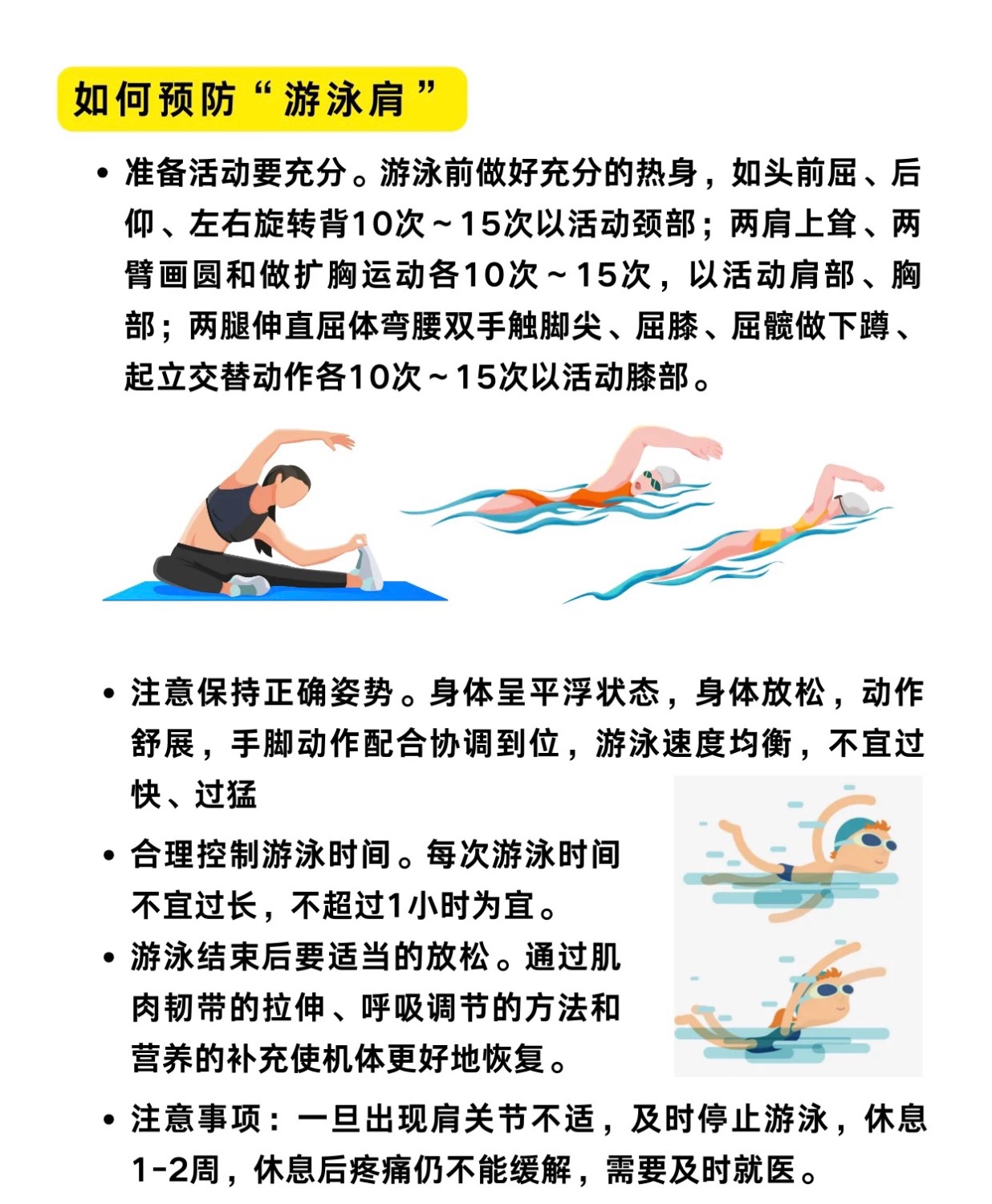 如何预防“游泳肩”

• 准备活动要充分。游泳前做好充分的热身，如头前屈、后仰、左右旋转背10次～15次以活动颈部；两肩上耸、两臂画圆和做扩胸运动各10次～15次，以活动肩部、胸部；两腿伸直屈体弯腰双手触脚尖、屈膝、屈髋做下蹲、起立交替动作各10次～15次以活动膝部。

• 注意保持正确姿势。身体呈平浮状态，身体放松，动作舒展，手脚动作配合协调到位，游泳速度均衡，不宜过快、过猛

• 合理控制游泳时间。每次游泳时间不宜过长，不超过1小时为宜。

• 游泳结束后要适当的放松。通过肌肉韧带的拉伸、呼吸调节的方法和营养的补充使机体更好地恢复。

• 注意事项：一旦出现肩关节不适，及时停止游泳，休息1-2周，休息后疼痛仍不能缓解，需要及时就医。